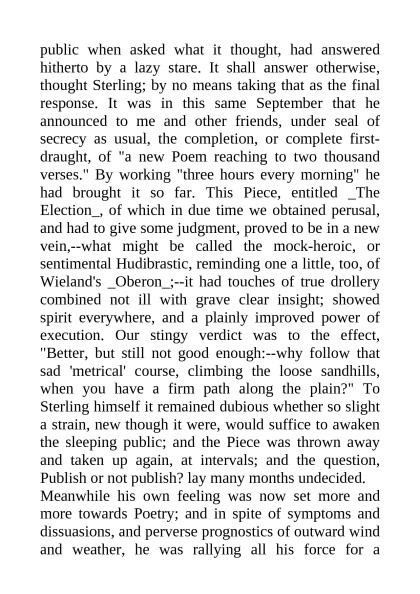 public when asked what it thought, had answered hitherto by a lazy stare. It shall answer otherwise, thought Sterling; by no means taking that as the final response. It was in this same September that he announced to me and other friends, under seal of secrecy as usual, the completion, or complete first-draught, of "a new Poem reaching to two thousand verses." By working "three hours every morning" he had brought it so far. This Piece, entitled _The Election_, of which in due time we obtained perusal, and had to give some judgment, proved to be in a new vein,--what might be called the mock-heroic, or sentimental Hudibrastic, reminding one a little, too, of Wieland's _Oberon_;--it had touches of true drollery combined not ill with grave clear insight; showed spirit everywhere, and a plainly improved power of execution. Our stingy verdict was to the effect, "Better, but still not good enough:--why follow that sad 'metrical' course, climbing the loose sandhills, when you have a firm path along the plain?" To Sterling himself it remained dubious whether so slight a strain, new though it were, would suffice to awaken the sleeping public; and the Piece was thrown away and taken up again, at intervals; and the question, Publish or not publish? lay many months undecided.

Meanwhile his own feeling was now set more and more towards Poetry; and in spite of symptoms and dissuasions, and perverse prognostics of outward wind and weather, he was rallying all his force for a